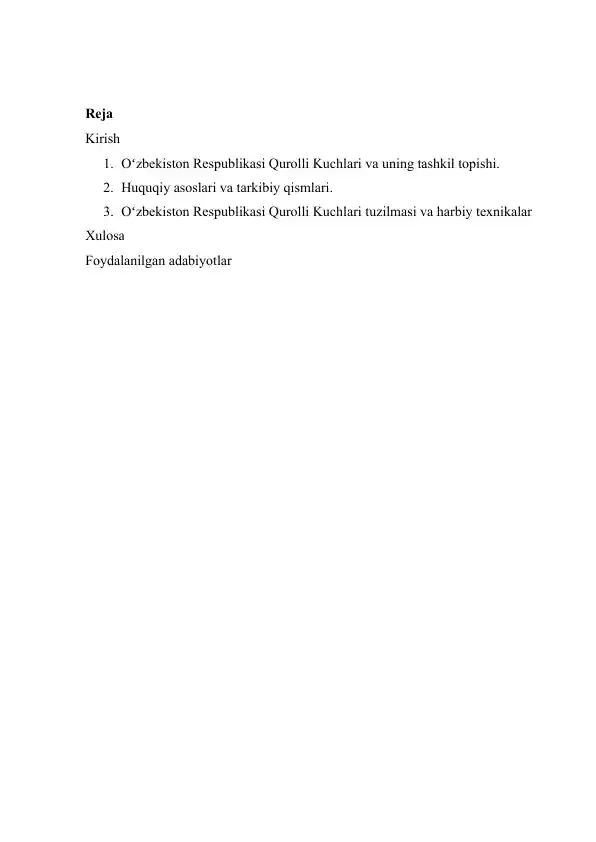 Reja
Kirish
1. O‘zbekiston Respublikasi Qurolli Kuchlari va uning tashkil topishi.
2. Huquqiy asoslari va tarkibiy qismlari.
3. O‘zbekiston Respublikasi Qurolli Kuchlari tuzilmasi va harbiy texnikalar
Xulosa
Foydalanilgan adabiyotlar